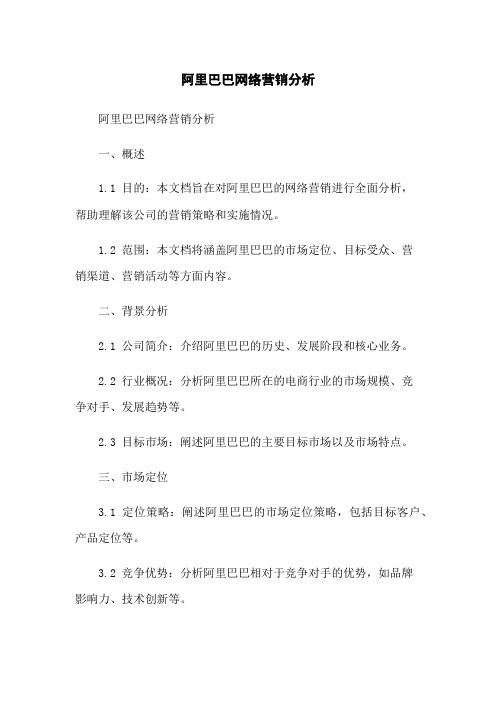 阿里巴巴网络营销分析

阿里巴巴网络营销分析

一、概述

1.1 目的：本文档旨在对阿里巴巴的网络营销进行全面分析，帮助理解该公司的营销策略和实施情况。

1.2 范围：本文档将涵盖阿里巴巴的市场定位、目标受众、营销渠道、营销活动等方面内容。

二、背景分析

2.1 公司简介：介绍阿里巴巴的历史、发展阶段和核心业务。

2.2 行业概况：分析阿里巴巴所在的电商行业的市场规模、竞争对手、发展趋势等。

2.3 目标市场：阐述阿里巴巴的主要目标市场以及市场特点。

三、市场定位

3.1 定位策略：阐述阿里巴巴的市场定位策略，包括目标客户、产品定位等。

3.2 竞争优势：分析阿里巴巴相对于竞争对手的优势，如品牌影响力、技术创新等。